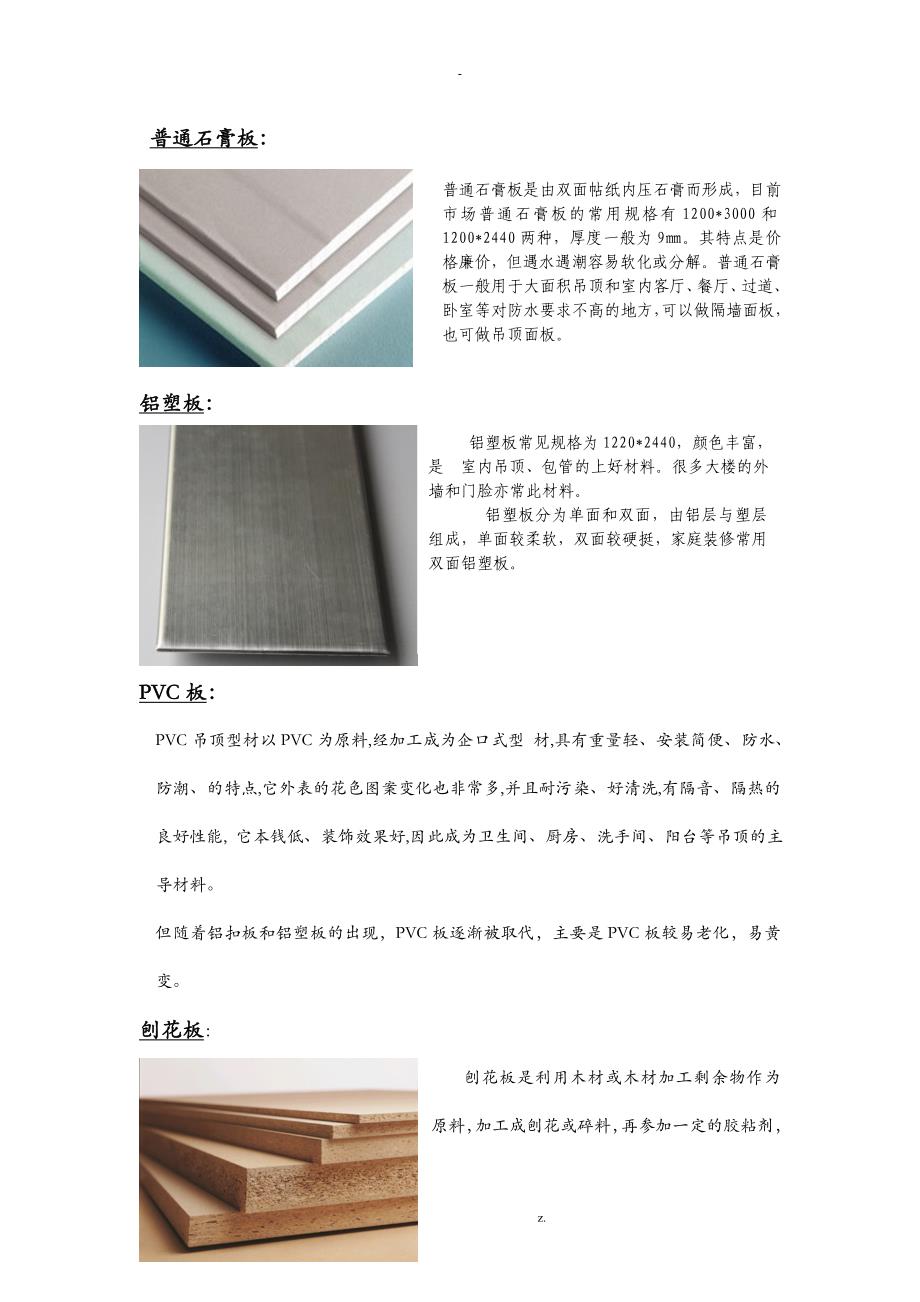 -

普通石膏板:

普通石膏板是由双面帖纸内压石膏而形成，目前市场普通石膏板的常用规格有 1200*3000 和 1200*2440 两种，厚度一般为 9mm。其特点是价格廉价，但遇水遇潮容易软化或分解。普通石膏板一般用于大面积吊顶和室内客厅、餐厅、过道、卧室等对防水要求不高的地方，可以做隔墙面板，也可做吊顶面板。

铝塑板:

铝塑板常见规格为 1220*2440，颜色丰富，是 室内吊顶、包管的上好材料。很多大楼的外墙和门脸亦常此材料。

铝塑板分为单面和双面，由铝层与塑层组成，单面较柔软，双面较硬挺，家庭装修常用双面铝塑板。

PVC 板:

PVC 吊顶型材以 PVC 为原料,经加工成为企口式型 材,具有重量轻、安装简便、防水、防潮、的特点,它外表的花色图案变化也非常多,并且耐污染、好清洗,有隔音、隔热的良好性能，它本钱低、装饰效果好,因此成为卫生间、厨房、洗手间、阳台等吊顶的主导材料。

但随着铝扣板和铝塑板的出现，PVC 板逐渐被取代，主要是 PVC 板较易老化，易黄变。

刨花板:

刨花板是利用木材或木材加工剩余物作为原料,加工成刨花或碎料,再参加一定的胶粘剂,

z.